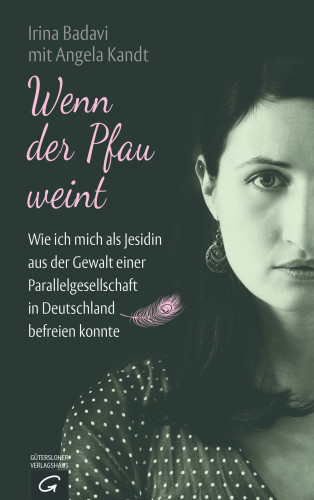 Irina Badavi
mit Angela Kandt

Wenn der Pfau weint

Wie ich mich als Jesidin aus der Gewalt einer Parallelgesellschaft in Deutschland befreien konnte

GÜTERSLOHER VERLAGSHAUS
G